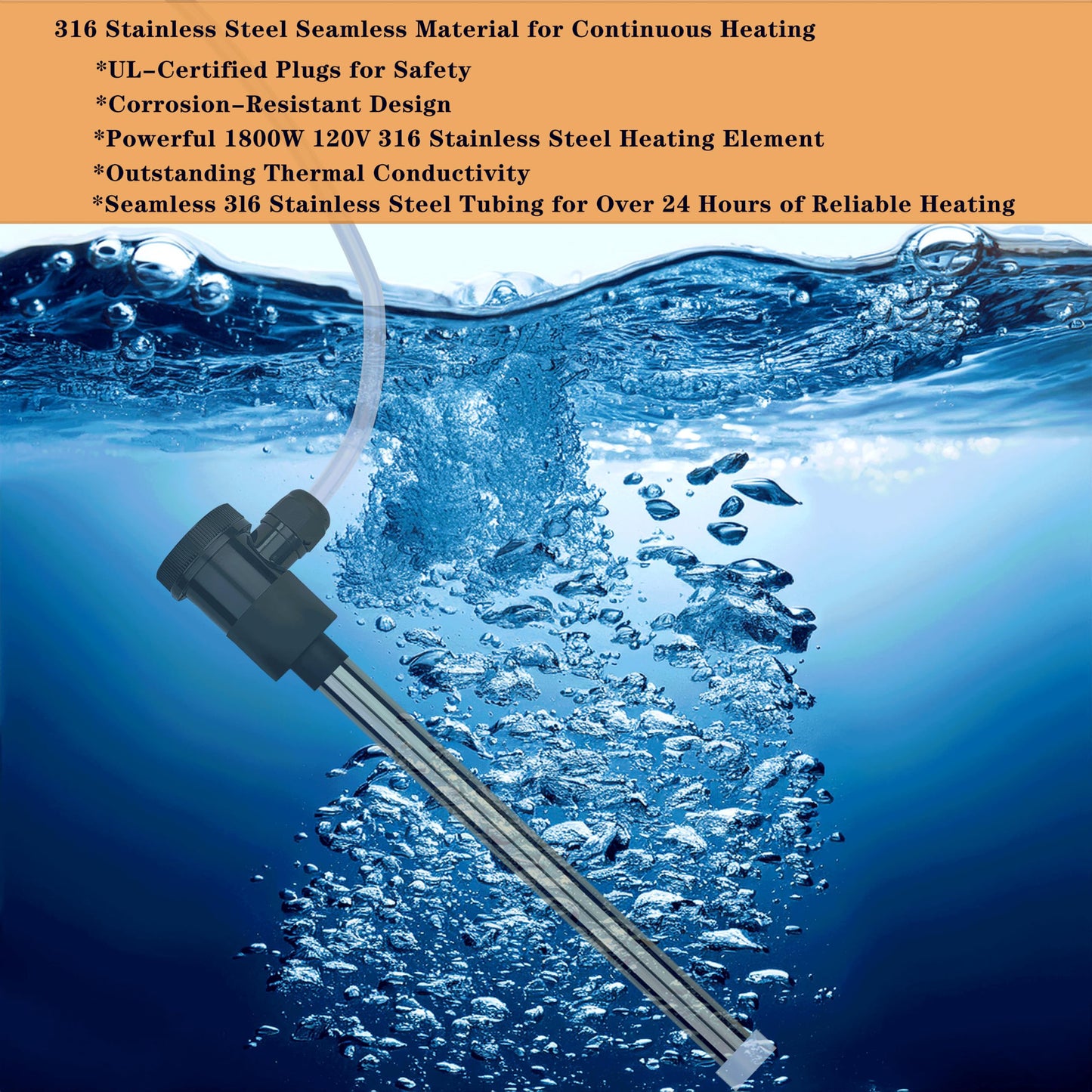 316 Stainless Steel Seamless Material for Continuous Heating

*UL-Certified Plugs for Safety

*Corrosion-Resistant Design

*Powerful 1800W 120V 316 Stainless Steel Heating Element

*Outstanding Thermal Conductivity

*Seamless 3l6 Stainless Steel Tubing for Over 24 Hours of Reliable Heating